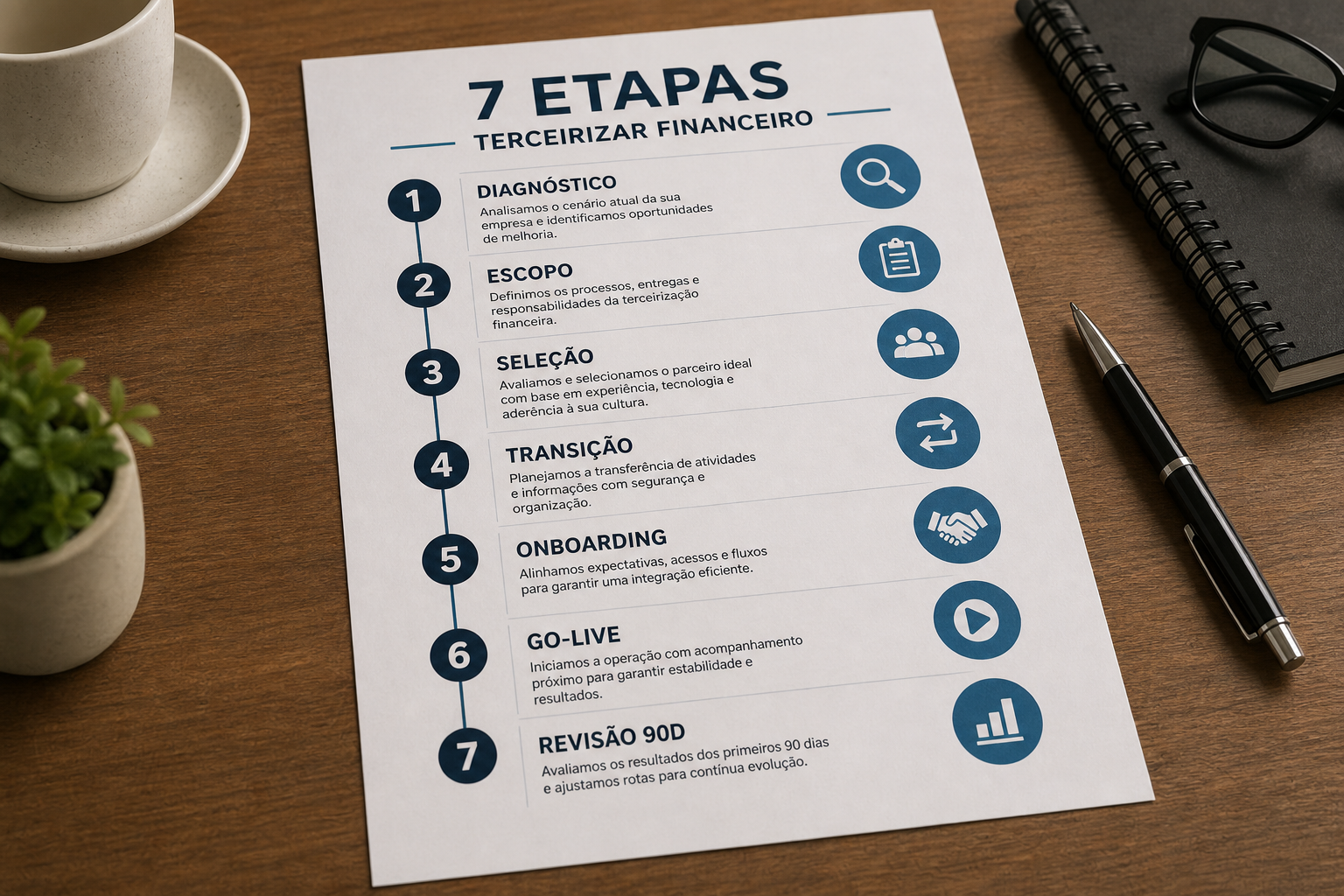 7 ETAPAS
TERCEIRIZAR FINANCEIRO

1
DIAGNÓSTICO
Analisamos o cenário atual da sua empresa e identificamos oportunidades de melhoria.

2
ESCOPO
Definimos os processos, entregas e responsabilidades da terceirização financeira.

3
SELEÇÃO
Avaliamos e selecionamos o parceiro ideal com base em experiência, tecnologia e aderência à sua cultura.

4
TRANSIÇÃO
Planejamos a transferência de atividades e informações com segurança e organização.

5
ONBOARDING
Alinhamos expectativas, acessos e fluxos para garantir uma integração eficiente.

6
GO-LIVE
Iniciamos a operação com acompanhamento próximo para garantir estabilidade e resultados.

7
REVISÃO 90D
Avaliamos os resultados dos primeiros 90 dias e ajustamos rotas para contínua evolução.